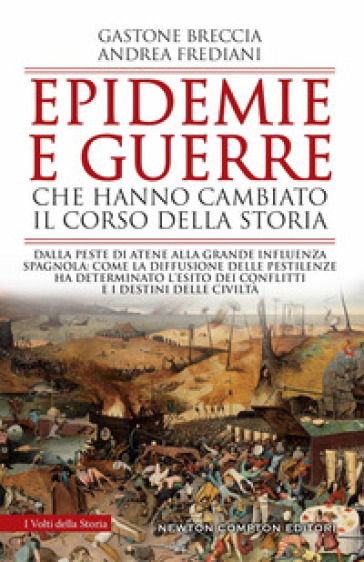 GASTONE BRECCIA
ANDREA FREDIANI

EPIDEMIE E GUERRE
CHE HANNO CAMBIATO IL CORSO DELLA STORIA

DALLA PESTE DI ATENE ALLA GRANDE INFLUENZA SPAGNOLA: COME LA DIFFUSIONE DELLE PESTILENZE HA DETERMINATO L'ESITO DEI CONFLITTI E I DESTINI DELLE CIVILTÀ

I Volti della Storia

NEWTON COMPTON EDITORI